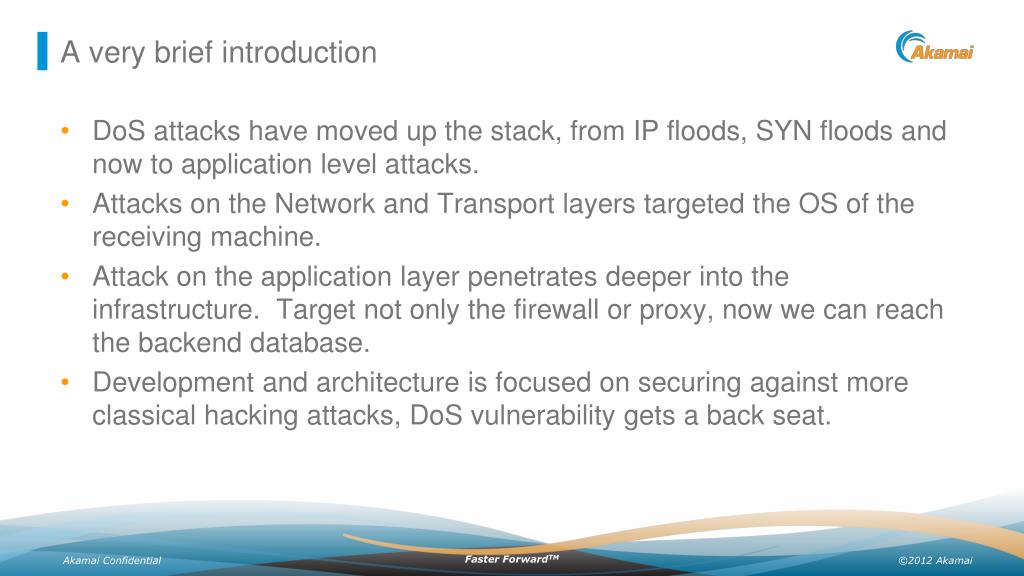 A very brief introduction

Akamai

• DoS attacks have moved up the stack, from IP floods, SYN floods and now to application level attacks.
• Attacks on the Network and Transport layers targeted the OS of the receiving machine.
• Attack on the application layer penetrates deeper into the infrastructure. Target not only the firewall or proxy, now we can reach the backend database.
• Development and architecture is focused on securing against more classical hacking attacks, DoS vulnerability gets a back seat.

Akamai Confidential

Faster Forward™

©2012 Akamai